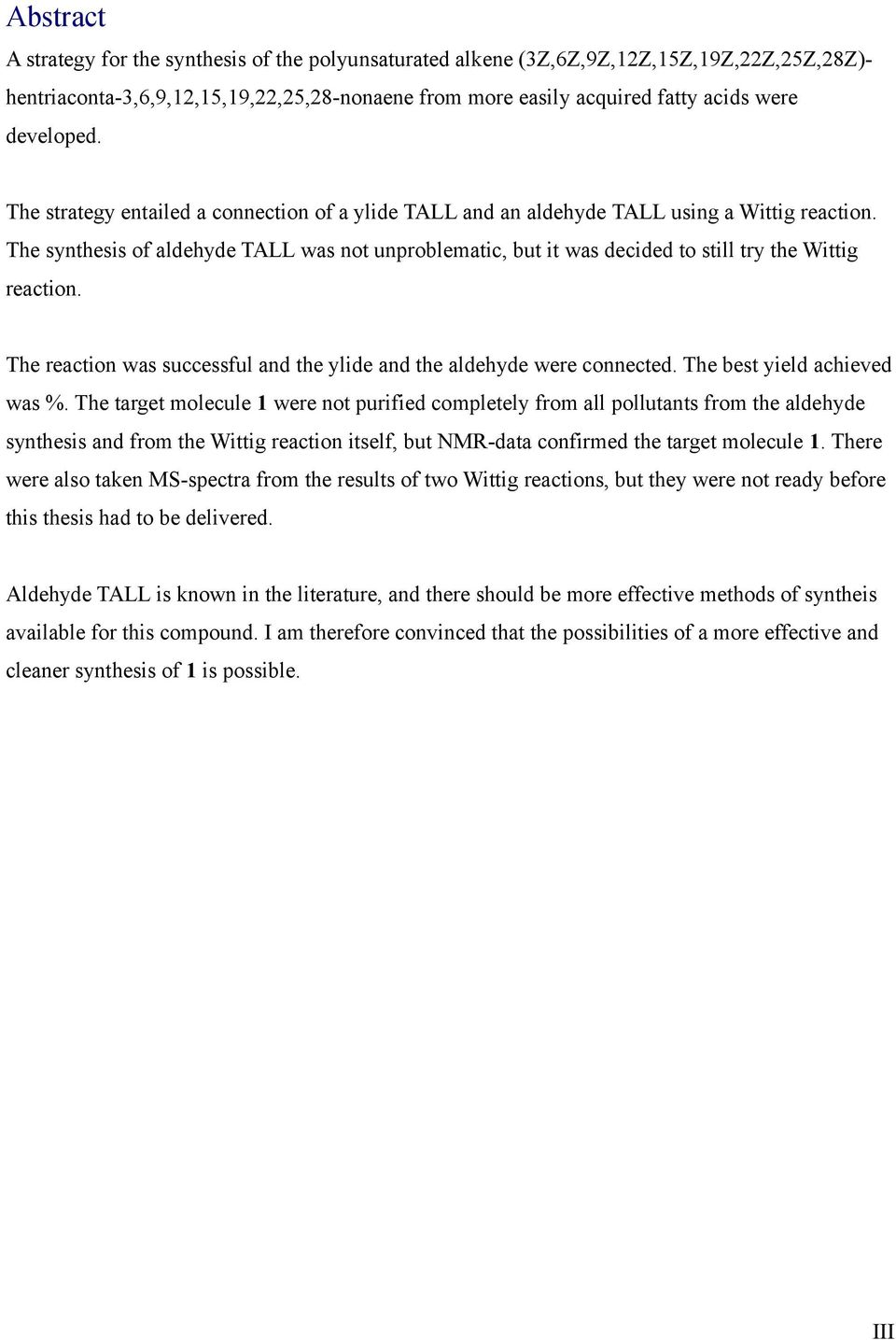 Abstract

A strategy for the synthesis of the polyunsaturated alkene (3Z,6Z,9Z,12Z,15Z,19Z,22Z,25Z,28Z)-hentriaconta-3,6,9,12,15,19,22,25,28-nonaene from more easily acquired fatty acids were developed.

The strategy entailed a connection of a ylide TALL and an aldehyde TALL using a Wittig reaction. The synthesis of aldehyde TALL was not unproblematic, but it was decided to still try the Wittig reaction.

The reaction was successful and the ylide and the aldehyde were connected. The best yield achieved was %. The target molecule 1 were not purified completely from all pollutants from the aldehyde synthesis and from the Wittig reaction itself, but NMR-data confirmed the target molecule 1. There were also taken MS-spectra from the results of two Wittig reactions, but they were not ready before this thesis had to be delivered.

Aldehyde TALL is known in the literature, and there should be more effective methods of syntheis available for this compound. I am therefore convinced that the possibilities of a more effective and cleaner synthesis of 1 is possible.

III